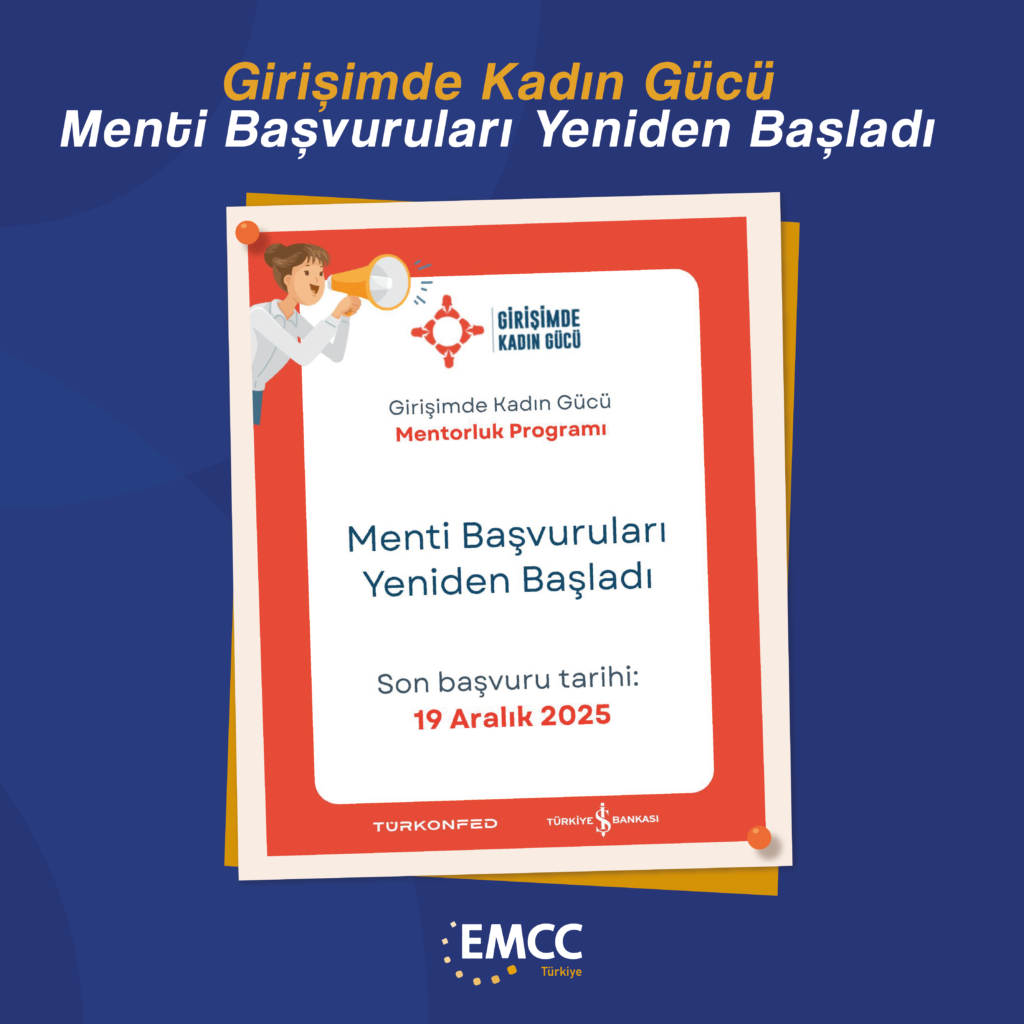 Girişimde Kadın Gücü
Menti Başvuruları Yeniden Başladı

GİRİŞİMDE KADIN GÜCÜ

Girişimde Kadın Gücü
Mentorluk Programı

Menti Başvuruları Yeniden Başladı

Son başvuru tarihi:
19 Aralık 2025

TÜRKONFED

TÜRKİYE İŞ BANKASI

EMCC
Türkiye